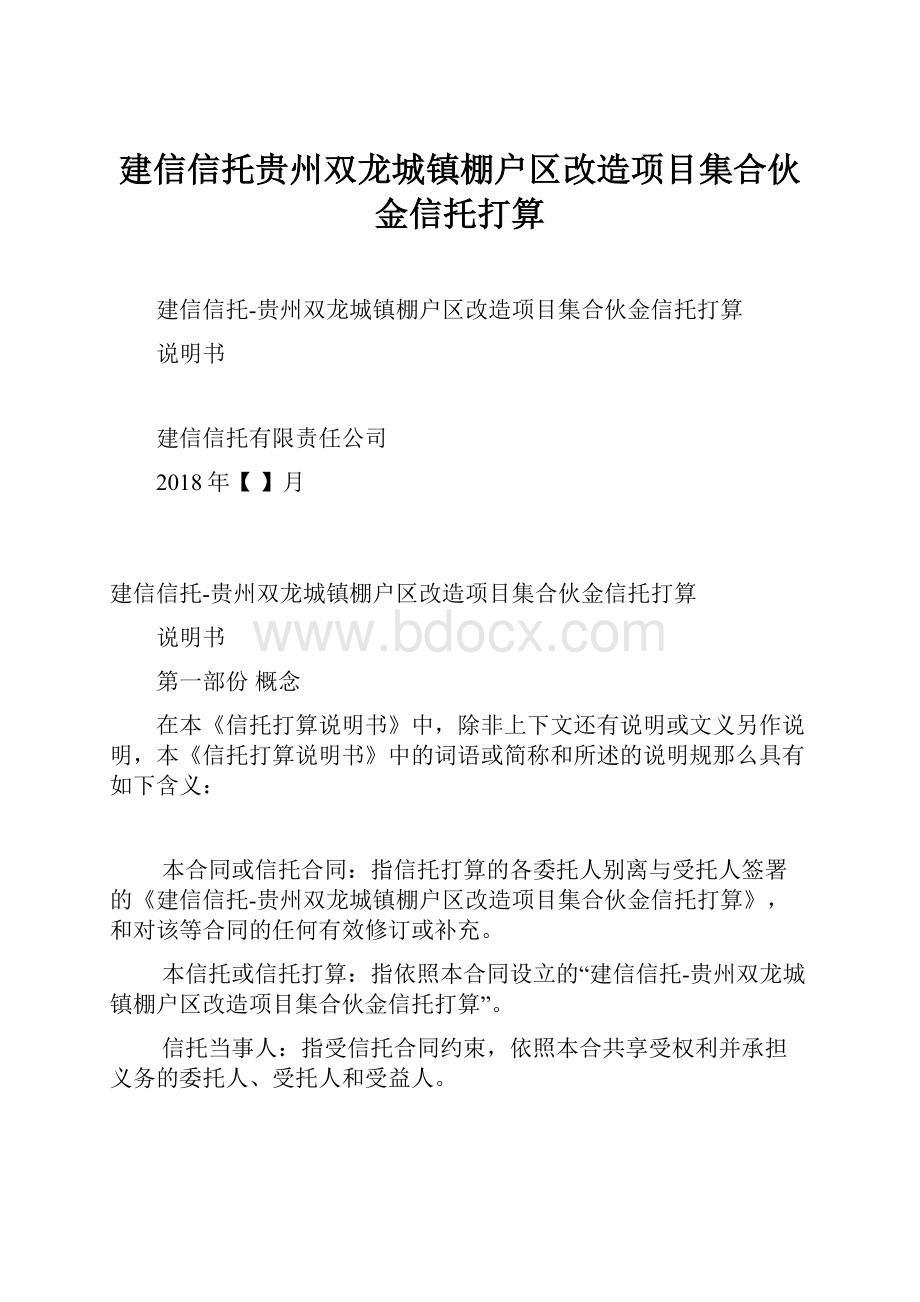 建信信托贵州双龙城镇棚户区改造项目集合伙金信托打算

建信信托-贵州双龙城镇棚户区改造项目集合伙金信托打算

说明书

建信信托有限责任公司

2018 年【 】月

建信信托-贵州双龙城镇棚户区改造项目集合伙金信托打算

说明书

www.bdocx.com

第一部份 概念

在本《信托打算说明书》中，除非上下文还有说明或文义另作说明，本《信托打算说明书》中的词语或简称和所述的说明规那么具有如下含义：

本合同或信托合同：指信托打算的各委托人别离与受托人签署的《建信信托-贵州双龙城镇棚户区改造项目集合伙金信托打算》，和对该等合同的任何有效修订或补充。

本信托或信托打算：指依照本合同设立的“建信信托-贵州双龙城镇棚户区改造项目集合伙金信托打算”。

信托当事人：指受信托合同约束，依照本合共享受权利并承担义务的委托人、受托人和受益人。